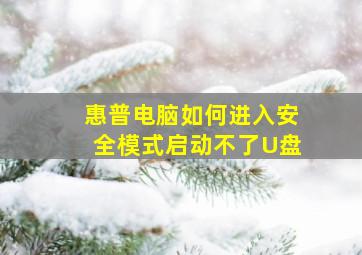 惠普电脑如何进入安全模式启动不了U盘